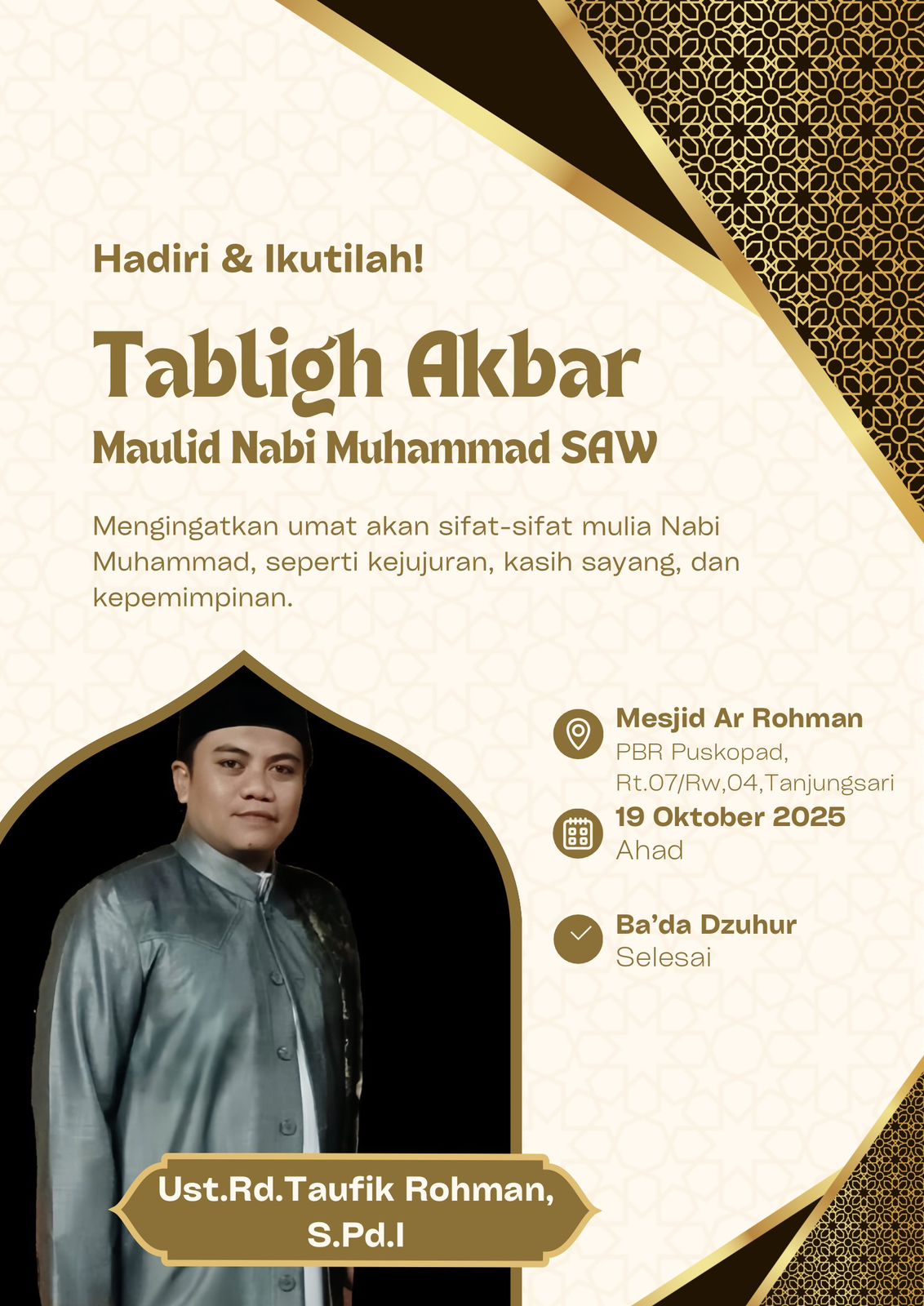 Hadiri & Ikutilah!

Tabligh Akbar

Maulid Nabi Muhammad SAW

Mengingatkan umat akan sifat-sifat mulia Nabi Muhammad, seperti kejujuran, kasih sayang, dan kepemimpinan.

Mesjid Ar Rohman
PBR Puskopad, Rt.07/Rw,04,Tanjungsari

19 Oktober 2025
Ahad

Ba'da Dzuhur
Selesai

Ust.Rd.Taufik Rohman, S.Pd.I